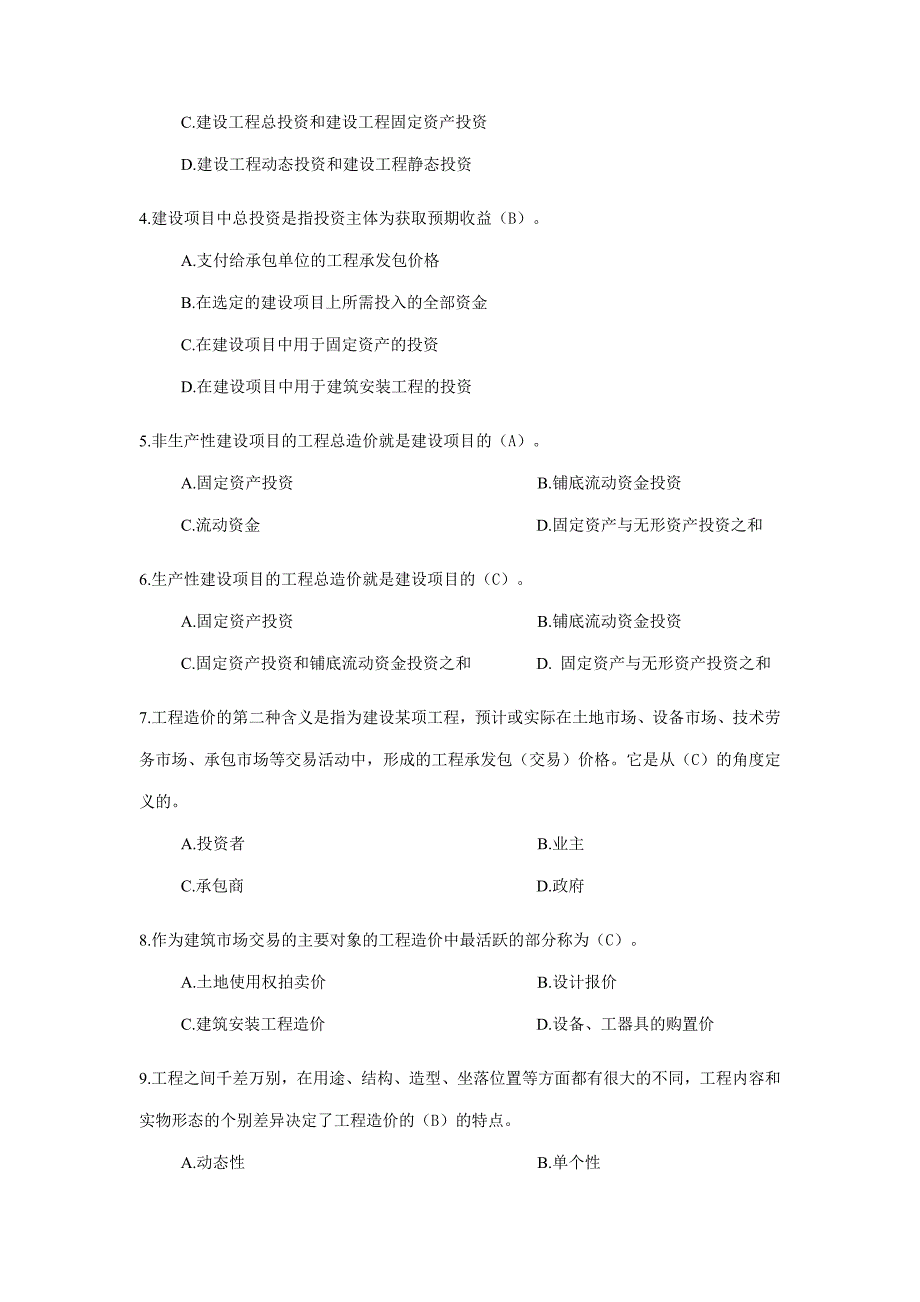 C.建设工程总投资和建设工程固定资产投资

D.建设工程动态投资和建设工程静态投资

4.建设项目中总投资是指投资主体为获取预期收益（B）。

A.支付给承包单位的工程承发包价格

B.在选定的建设项目上所需投入的全部资金

C.在建设项目中用于固定资产的投资

D.在建设项目中用于建筑安装工程的投资

5.非生产性建设项目的工程总造价就是建设项目的（A）。

A.固定资产投资

B.铺底流动资金投资

C.流动资金

D.固定资产与无形资产投资之和

6.生产性建设项目的工程总造价就是建设项目的（C）。

A.固定资产投资

B.铺底流动资金投资

C.固定资产投资和铺底流动资金投资之和

D. 固定资产与无形资产投资之和

7.工程造价的第二种含义是指为建设某项工程，预计或实际在土地市场、设备市场、技术劳务市场、承包市场等交易活动中，形成的工程承发包（交易）价格。它是从（C）的角度定义的。

A.投资者

B.业主

C.承包商

D.政府

8.作为建筑市场交易的主要对象的工程造价中最活跃的部分称为（C）。

A.土地使用权拍卖价

B.设计报价

C.建筑安装工程造价

D.设备、工器具的购置价

9.工程之间千差万别，在用途、结构、造型、坐落位置等方面都有很大的不同，工程内容和实物形态的个别差异决定了工程造价的（B）的特点。

A.动态性

B.单个性